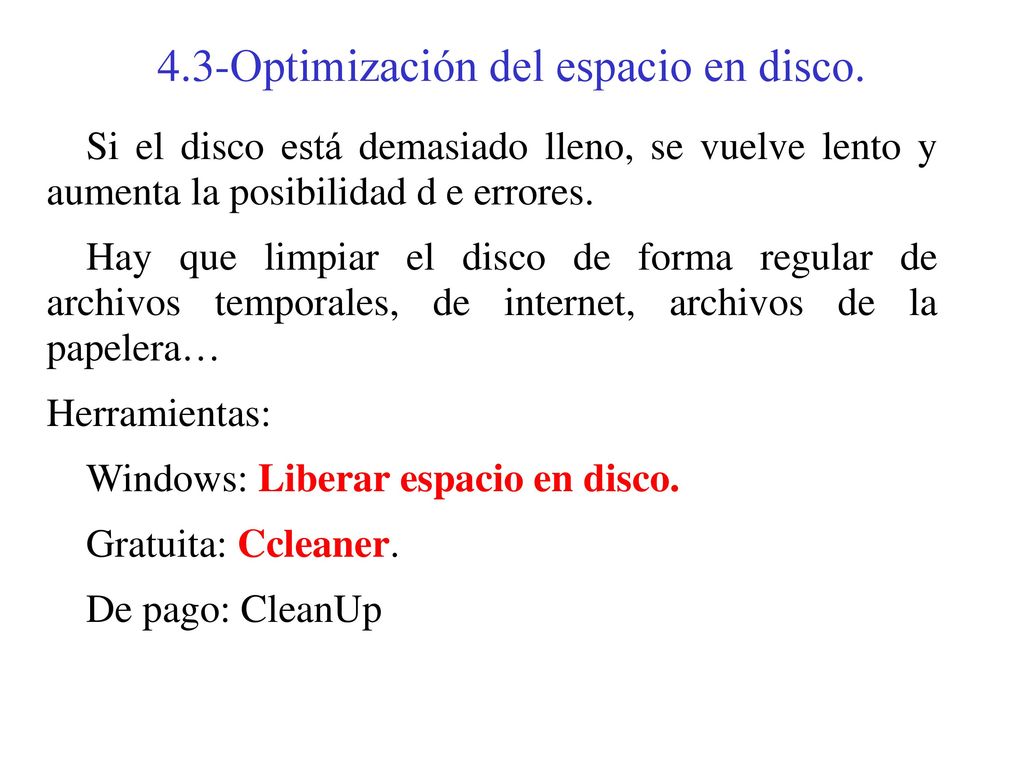 4.3-Optimización del espacio en disco.

Si el disco está demasiado lleno, se vuelve lento y aumenta la posibilidad d e errores.

Hay que limpiar el disco de forma regular de archivos temporales, de internet, archivos de la papelera…

Herramientas:

Windows: Liberar espacio en disco.

Gratuita: Ccleaner.

De pago: CleanUp